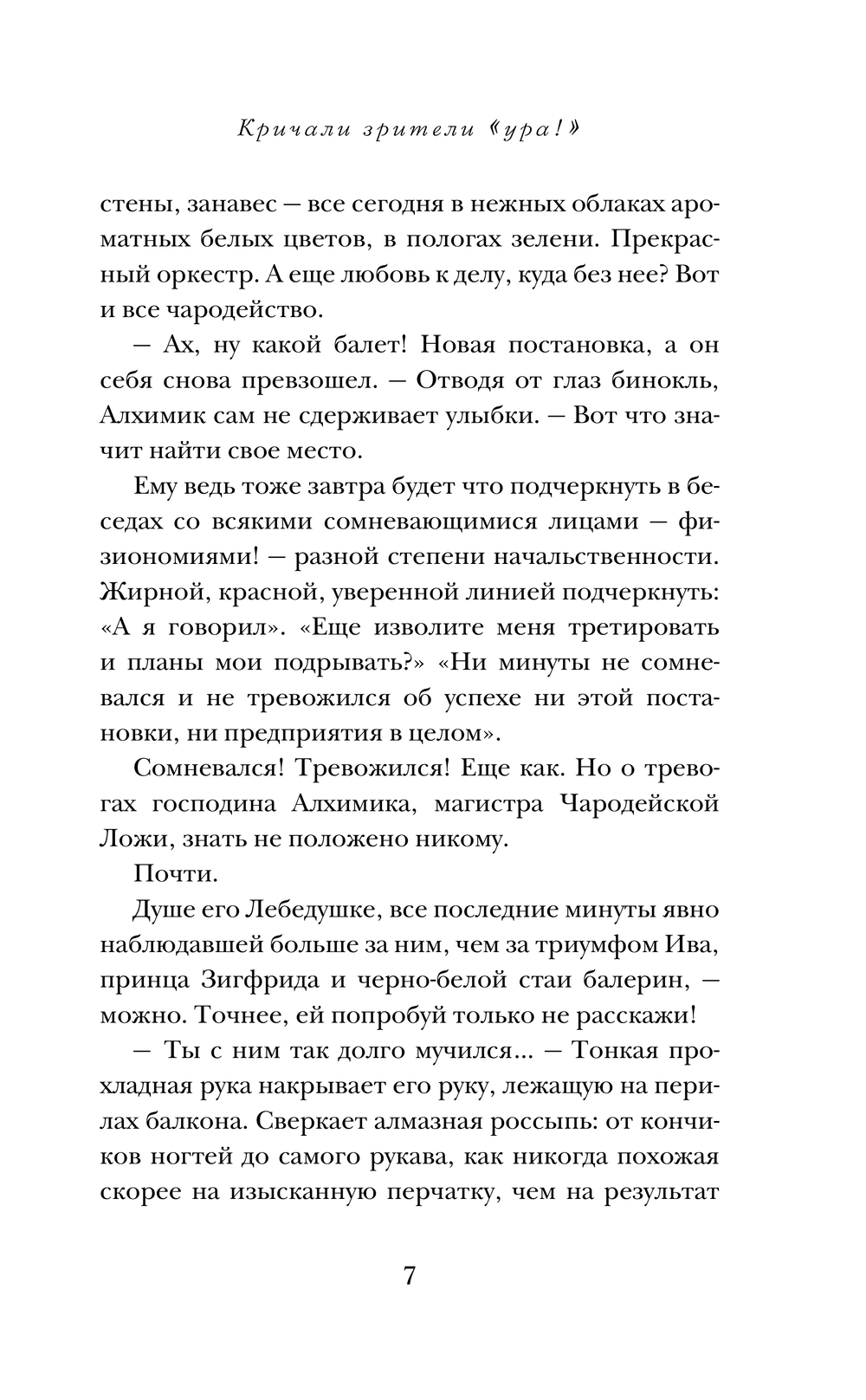 Кричали зрители «ура!»

стены, занавес — все сегодня в нежных облаках ароматных белых цветов, в пологах зелени. Прекрасный оркестр. А еще любовь к делу, куда без нее? Вот и все чародейство.

— Ах, ну какой балет! Новая постановка, а он себя снова превзошел. — Отводя от глаз бинокль, Алхимик сам не сдерживает улыбки. — Вот что значит найти свое место.

Ему ведь тоже завтра будет что подчеркнуть в беседах со всякими сомневающимися лицами — физиономиями! — разной степени начальственности. Жирной, красной, уверенной линией подчеркнуть: «А я говорил». «Еще изволите меня третировать и планы мои подрывать?» «Ни минуты не сомневался и не тревожился об успехе ни этой постановки, ни предприятия в целом».

Сомневался! Тревожился! Еще как. Но о тревогах господина Алхимика, магистра Чародейской Ложи, знать не положено никому.

Почти.

Душе его Лебедушке, все последние минуты явно наблюдавшей больше за ним, чем за триумфом Ива, принца Зигфрида и черно-белой стаи балерин, — можно. Точнее, ей попробуй только не расскажи!

— Ты с ним так долго мучился... — Тонкая прохладная рука накрывает его руку, лежащую на перилах балкона. Сверкает алмазная россыпь: от кончиков ногтей до самого рукава, как никогда похожая скорее на изысканную перчатку, чем на результат

7